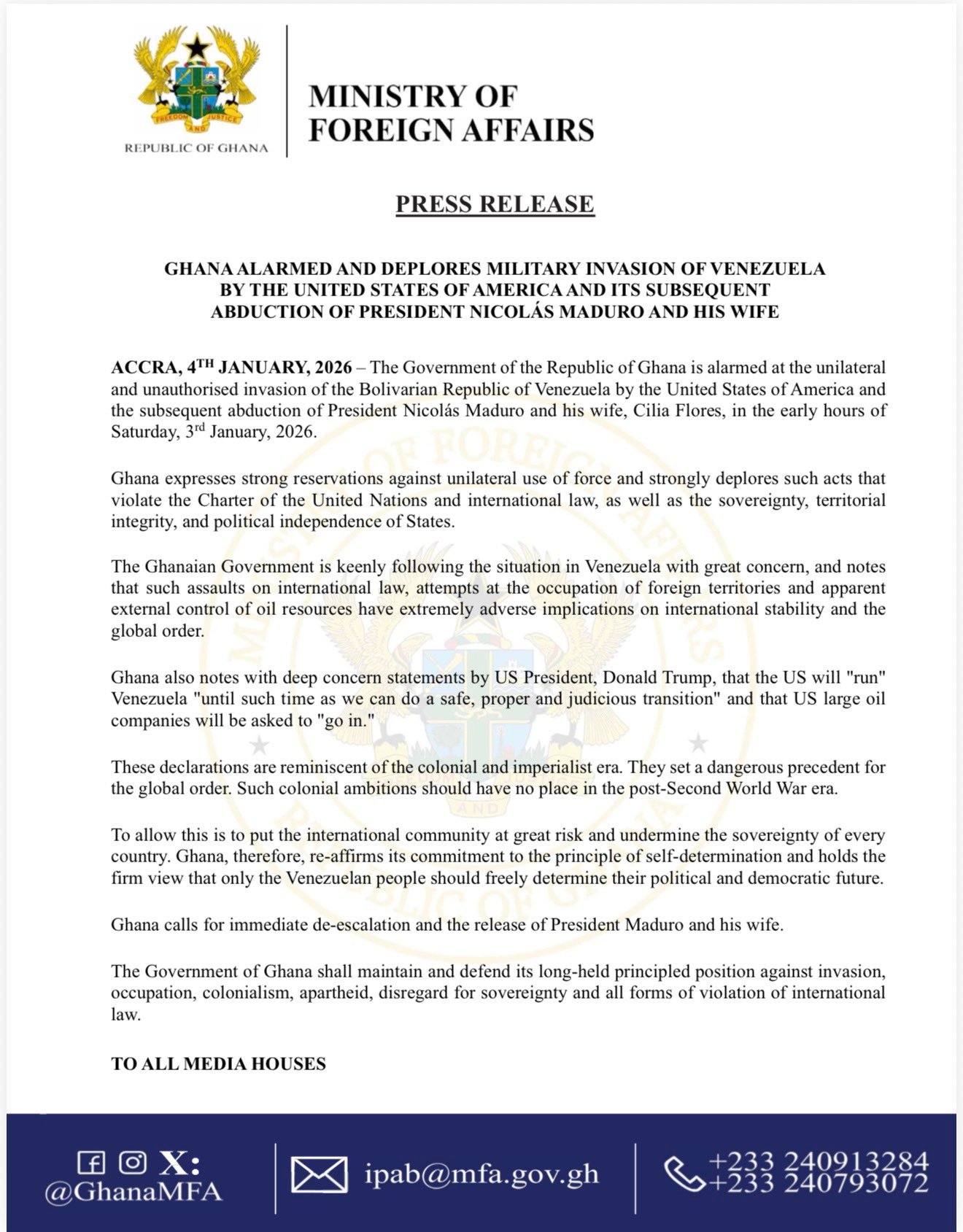 FREEDOM AND JUSTICE

REPUBLIC OF GHANA

MINISTRY OF FOREIGN AFFAIRS

PRESS RELEASE

GHANA ALARMED AND DEPLORES MILITARY INVASION OF VENEZUELA BY THE UNITED STATES OF AMERICA AND ITS SUBSEQUENT ABDUCTION OF PRESIDENT NICOLÁS MADURO AND HIS WIFE

ACCRA, 4$^{TH}$ JANUARY, 2026 – The Government of the Republic of Ghana is alarmed at the unilateral and unauthorised invasion of the Bolivarian Republic of Venezuela by the United States of America and the subsequent abduction of President Nicolás Maduro and his wife, Cilia Flores, in the early hours of Saturday, 3$^{rd}$ January, 2026.

Ghana expresses strong reservations against unilateral use of force and strongly deplores such acts that violate the Charter of the United Nations and international law, as well as the sovereignty, territorial integrity, and political independence of States.

The Ghanaian Government is keenly following the situation in Venezuela with great concern, and notes that such assaults on international law, attempts at the occupation of foreign territories and apparent external control of oil resources have extremely adverse implications on international stability and the global order.

Ghana also notes with deep concern statements by US President, Donald Trump, that the US will "run" Venezuela "until such time as we can do a safe, proper and judicious transition" and that US large oil companies will be asked to "go in."

These declarations are reminiscent of the colonial and imperialist era. They set a dangerous precedent for the global order. Such colonial ambitions should have no place in the post-Second World War era.

To allow this is to put the international community at great risk and undermine the sovereignty of every country. Ghana, therefore, re-affirms its commitment to the principle of self-determination and holds the firm view that only the Venezuelan people should freely determine their political and democratic future.

Ghana calls for immediate de-escalation and the release of President Maduro and his wife.

The Government of Ghana shall maintain and defend its long-held principled position against invasion, occupation, colonialism, apartheid, disregard for sovereignty and all forms of violation of international law.

TO ALL MEDIA HOUSES

X: @GhanaMFA

ipab@mfa.gov.gh

+233 240913284
+233 240793072